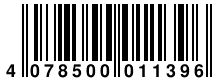 4 078500 011396